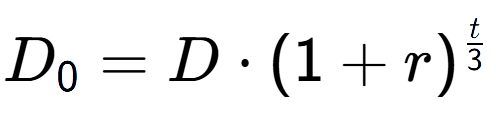 $D_0 = D \cdot (1 + r)^{\frac{t}{3}}$